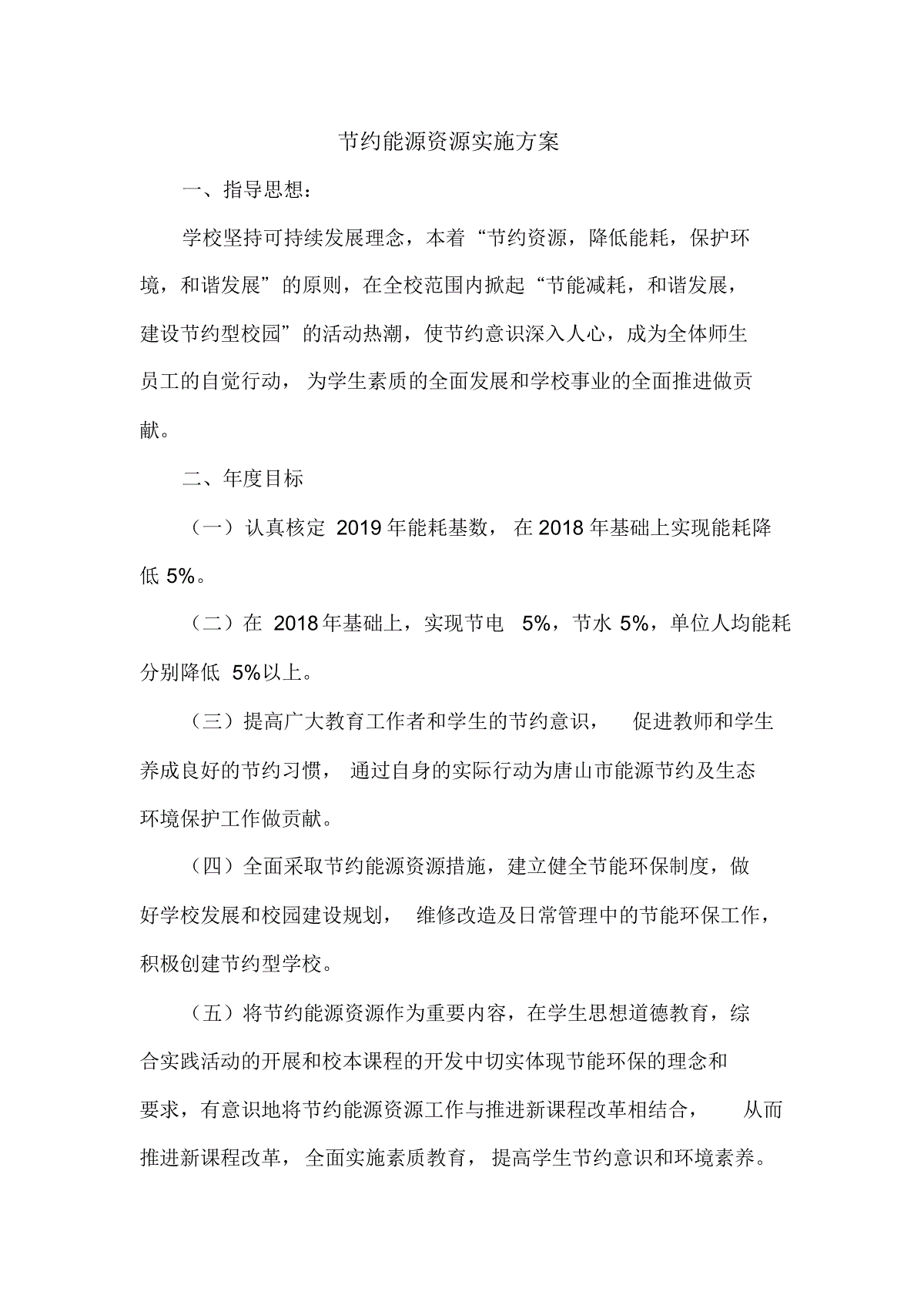 节约能源资源实施方案

一、指导思想：

学校坚持可持续发展理念，本着“节约资源，降低能耗，保护环境，和谐发展”的原则，在全校范围内掀起“节能减耗，和谐发展，建设节约型校园”的活动热潮，使节约意识深入人心，成为全体师生员工的自觉行动，为学生素质的全面发展和学校事业的全面推进做贡献。

二、年度目标

（一）认真核定 2019 年能耗基数，在 2018 年基础上实现能耗降低 5%。

（二）在 2018 年基础上，实现节电 5%，节水 5%，单位人均能耗分别降低 5%以上。

（三）提高广大教育工作者和学生的节约意识，促进教师和学生养成良好的节约习惯，通过自身的实际行动为唐山市能源节约及生态环境保护工作做贡献。

（四）全面采取节约能源资源措施，建立健全节能环保制度，做好学校发展和校园建设规划，维修改造及日常管理中的节能环保工作，积极创建节约型学校。

（五）将节约能源资源作为重要内容，在学生思想道德教育，综合实践活动的开展和校本课程的开发中切实体现节能环保的理念和要求，有意识地将节约能源资源工作与推进新课程改革相结合，从而推进新课程改革，全面实施素质教育，提高学生节约意识和环境素养。